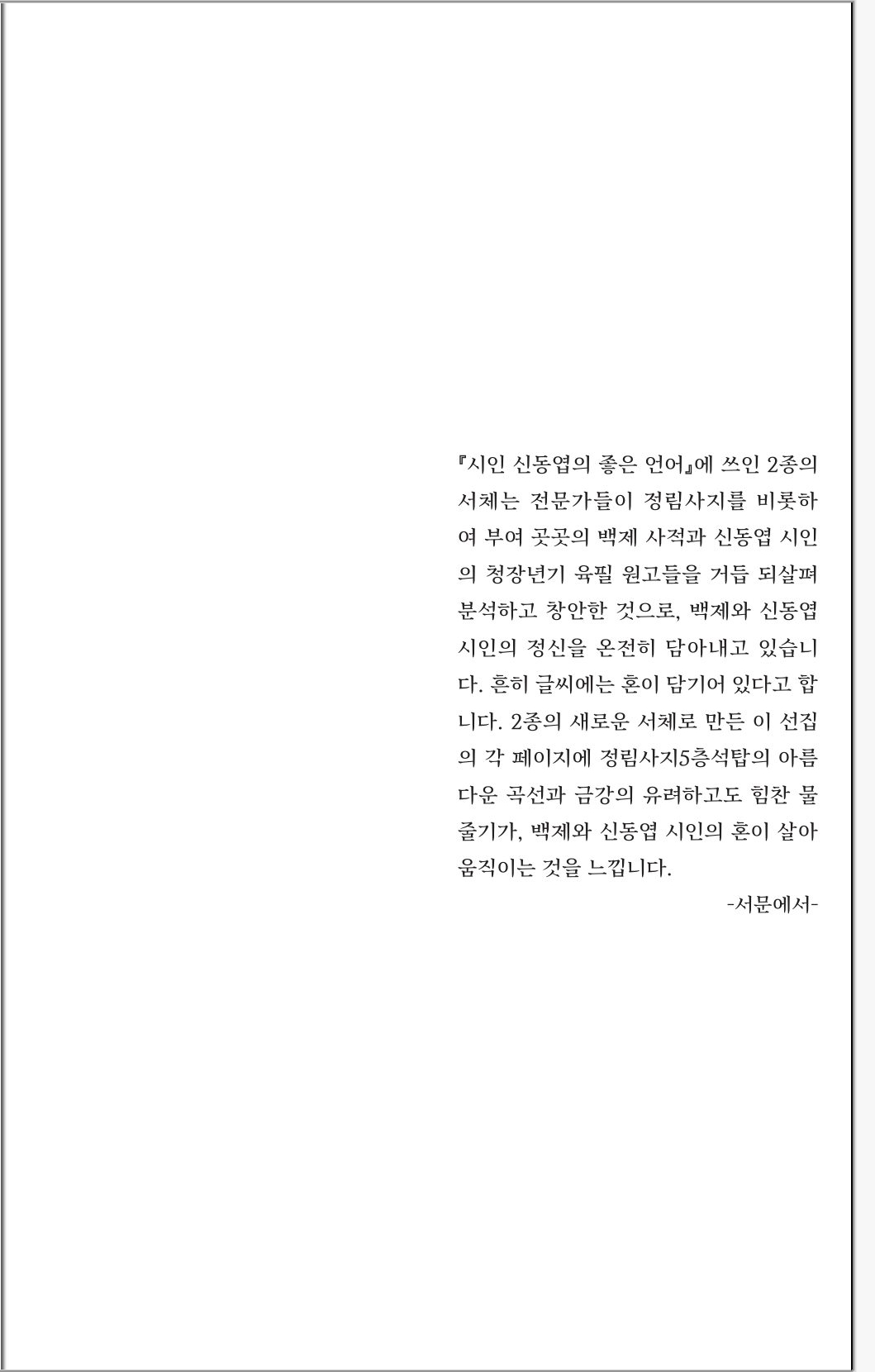 『시인 신동엽의 좋은 언어』에 쓰인 2종의 서체는 전문가들이 정림사지를 비롯하여 부여 곳곳의 백제 사적과 신동엽 시인의 청장년기 육필 원고들을 거듭 되살펴 분석하고 창안한 것으로, 백제와 신동엽 시인의 정신을 온전히 담아내고 있습니다. 흔히 글씨에는 혼이 담기어 있다고 합니다. 2종의 새로운 서체로 만든 이 선집의 각 페이지에 정림사지5층석탑의 아름다운 곡선과 금강의 유려하고도 힘찬 물줄기가, 백제와 신동엽 시인의 혼이 살아 움직이는 것을 느낍니다.

-서문에서-